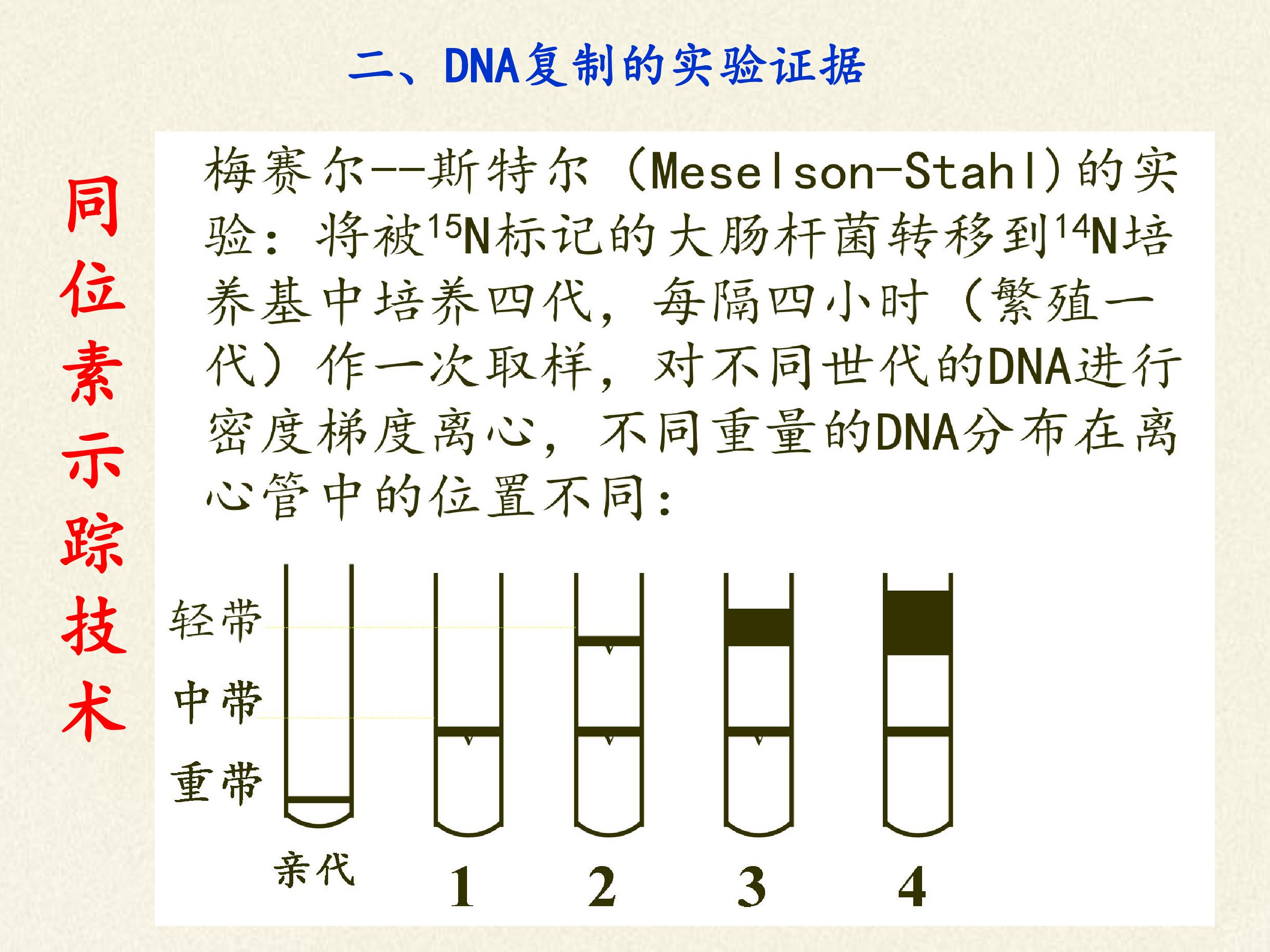 二、DNA复制的实验证据

同位素示踪技术

梅赛尔--斯特尔（Meselson-Stahl）的实验：将被$^{15}N$标记的大肠杆菌转移到$^{14}N$培养基中培养四代，每隔四小时（繁殖一代）作一次取样，对不同世代的DNA进行密度梯度离心，不同重量的DNA分布在离心管中的位置不同：

轻带
中带
重带

亲代 1 2 3 4